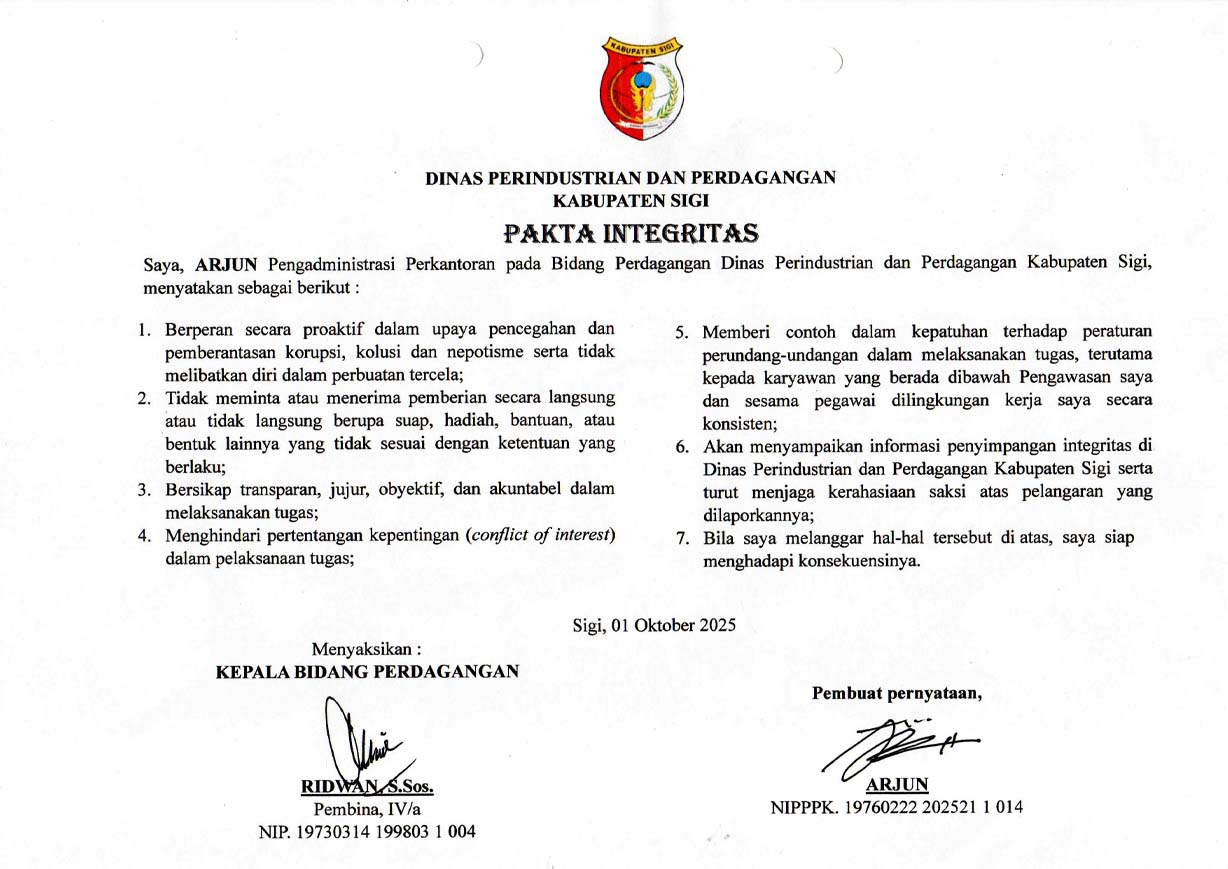 KABUPATEN SIGI

DINAS PERINDUSTRIAN DAN PERDAGANGAN
KABUPATEN SIGI

PAKTA INTEGRITAS

Saya, ARJUN Pengadministrasi Perkantoran pada Bidang Perdagangan Dinas Perindustrian dan Perdagangan Kabupaten Sigi, menyatakan sebagai berikut :

1. Berperan secara proaktif dalam upaya pencegahan dan pemberantasan korupsi, kolusi dan nepotisme serta tidak melibatkan diri dalam perbuatan tercela;
2. Tidak meminta atau menerima pemberian secara langsung atau tidak langsung berupa suap, hadiah, bantuan, atau bentuk lainnya yang tidak sesuai dengan ketentuan yang berlaku;
3. Bersikap transparan, jujur, obyektif, dan akuntabel dalam melaksanakan tugas;
4. Menghindari pertentangan kepentingan (conflict of interest) dalam pelaksanaan tugas;
5. Memberi contoh dalam kepatuhan terhadap peraturan perundang-undangan dalam melaksanakan tugas, terutama kepada karyawan yang berada dibawah Pengawasan saya dan sesama pegawai dilingkungan kerja saya secara konsisten;
6. Akan menyampaikan informasi penyimpangan integritas di Dinas Perindustrian dan Perdagangan Kabupaten Sigi serta turut menjaga kerahasiaan saksi atas pelangaran yang dilaporkannya;
7. Bila saya melanggar hal-hal tersebut di atas, saya siap menghadapi konsekuensinya.

Sigi, 01 Oktober 2025

Menyaksikan :
KEPALA BIDANG PERDAGANGAN

RIDWAN, S.Sos.
Pembina, IV/a
NIP. 19730314 199803 1 004

Pembuat pernyataan,

ARJUN
NIPPPK. 19760222 202521 1 014